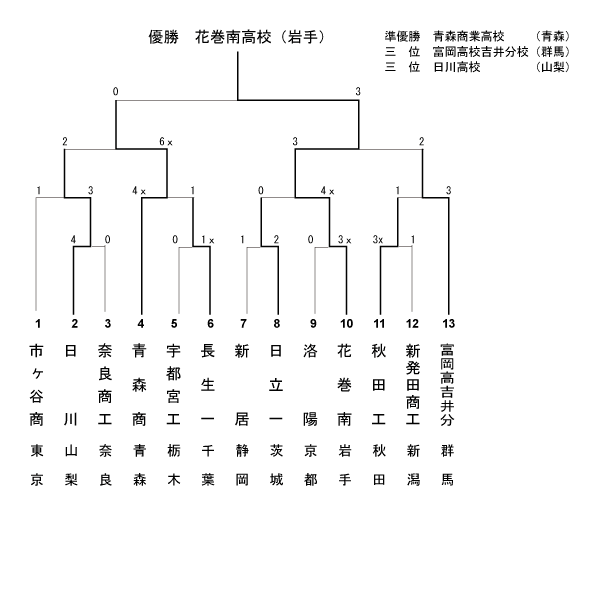 優勝　花巻南高校（岩手）

準優勝　青森商業高校　（青森）
三　位　富岡高校吉井分校（群馬）
三　位　日川高校　（山梨）

0　3

2　6×　3　2

1　3　4×　1　0　4×　1　3

4　0　0　1×　1　2　0　3×　3x　1

1　2　3　4　5　6　7　8　9　10　11　12　13

市ヶ谷商
日川
奈良商工
青森商
宇都宮工
長生一
新居
日立一
洛陽
花巻南
秋田工
新発田商工
富岡高吉井分

東京
山梨
奈良
青森
栃木
千葉
静岡
茨城
京都
岩手
秋田
新潟
群馬